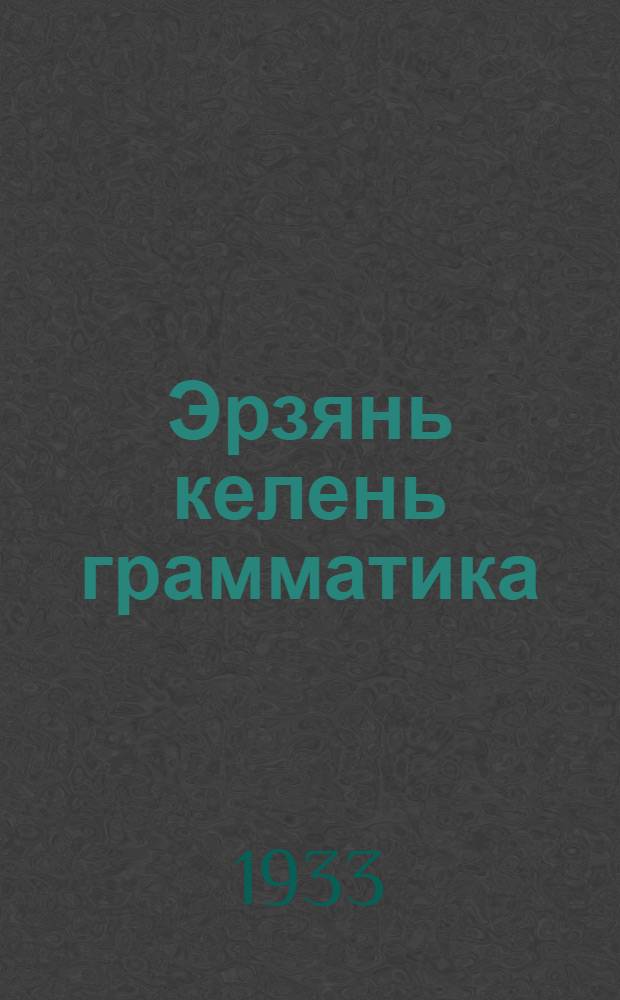 Эрзянь келень грамматика

1933